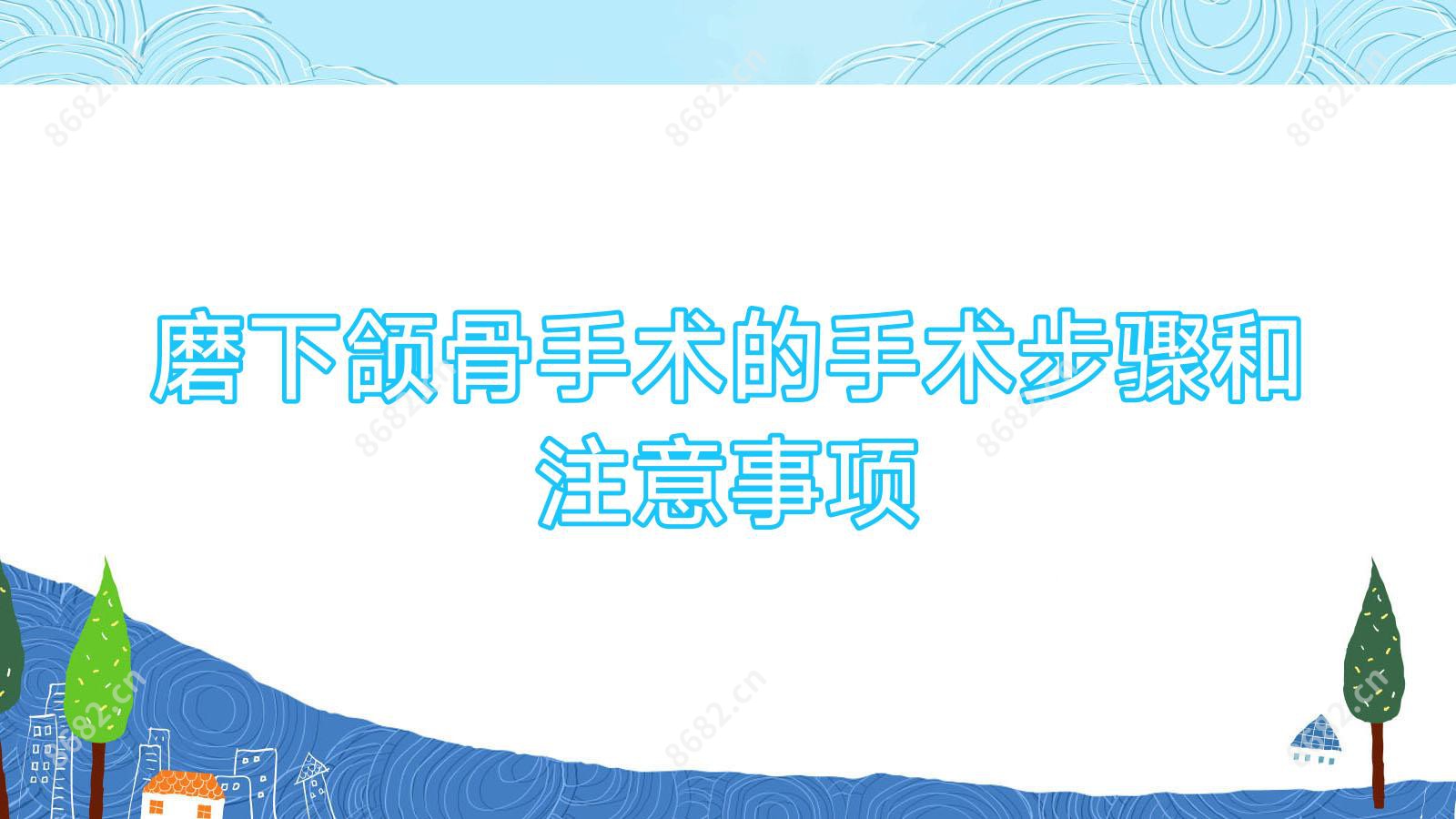 磨下颌骨手术的手术步骤和注意事项

8682.cn